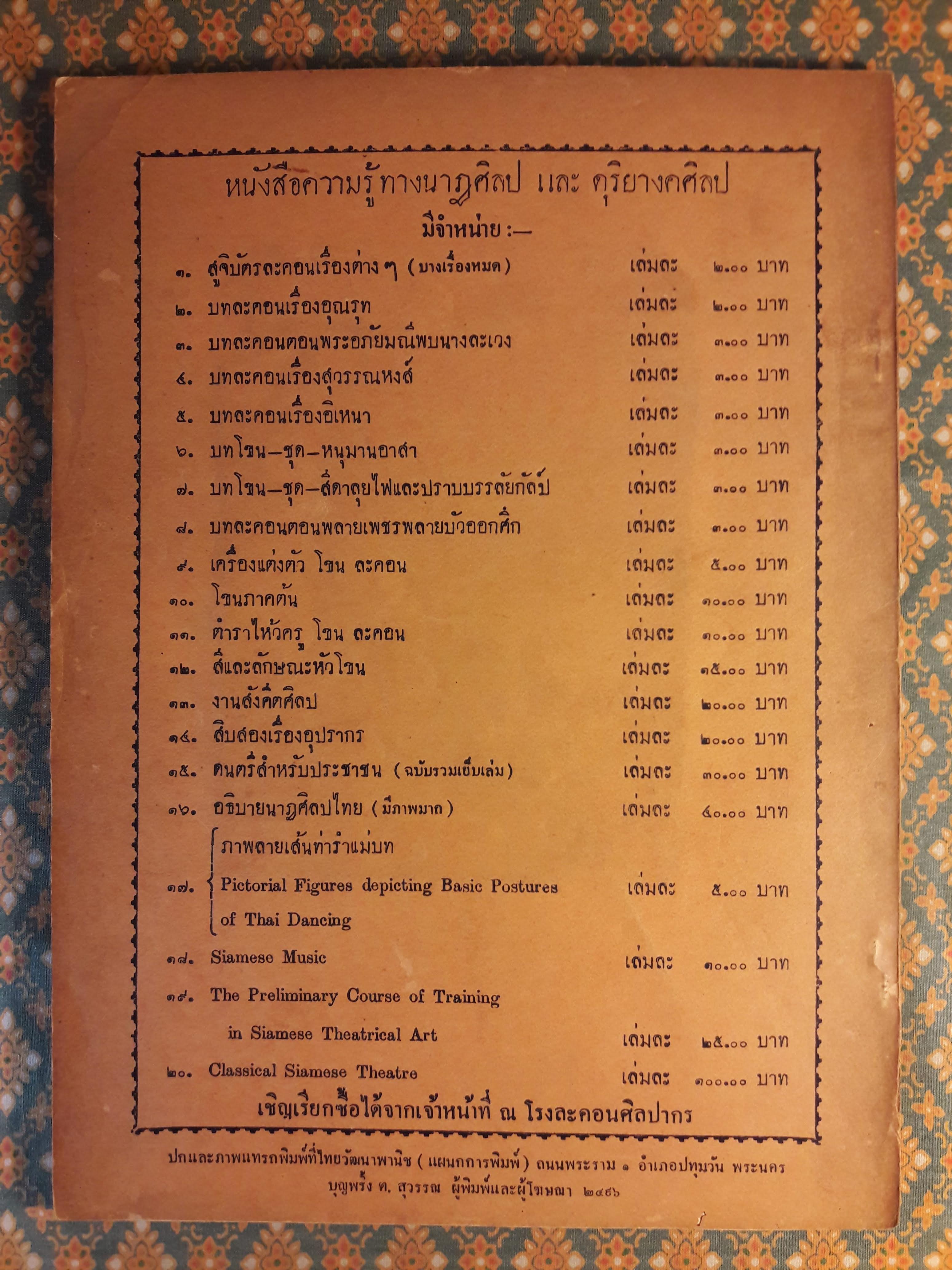 หนังสือความรู้ทางนาฏศิลป และ ดุริยางคศิลป

มีจำหน่าย :—

๑. สูจิบัตรละคอนเรื่องต่าง ๆ (บางเรื่องหมด) เล่มละ ๒.๐๐ บาท

๒. บทละคอนเรื่องอุณรุท เล่มละ ๒.๐๐ บาท

๓. บทละคอนตอนพระอภัยมณีพบนางละเวง เล่มละ ๓.๐๐ บาท

๔. บทละคอนเรื่องสุวรรณหงส์ เล่มละ ๓.๐๐ บาท

๕. บทละคอนเรื่องอิเหนา เล่มละ ๓.๐๐ บาท

๖. บทโขน—ชุด—หนุมานอาสา เล่มละ ๓.๐๐ บาท

๗. บทโขน—ชุด—สีดาลุยไฟและปราบบรรลัยกัลป์ เล่มละ ๓.๐๐ บาท

๘. บทละคอนตอนพลายเพชรพลายบัวออกศึก เล่มละ ๓.๐๐ บาท

๙. เครื่องแต่งตัว โขน ละคอน เล่มละ ๕.๐๐ บาท

๑๐. โขนภาคต้น เล่มละ ๑๐.๐๐ บาท

๑๑. ตำราไหว้ครู โขน ละคอน เล่มละ ๑๐.๐๐ บาท

๑๒. สีและลักษณะหัวโขน เล่มละ ๑๕.๐๐ บาท

๑๓. งานสังคีตศิลป เล่มละ ๒๐.๐๐ บาท

๑๔. สิบสองเรื่องอุปรากร เล่มละ ๒๐.๐๐ บาท

๑๕. ดนตรีสำหรับประชาชน (ฉบับรวมเย็บเล่ม) เล่มละ ๓๐.๐๐ บาท

๑๖. อธิบายนาฏศิลปไทย (มีภาพมาก) เล่มละ ๔๐.๐๐ บาท

๑๗. ภาพลายเส้นท่ารำแม่บท Pictorial Figures depicting Basic Postures of Thai Dancing เล่มละ ๕.๐๐ บาท

๑๘. Siamese Music เล่มละ ๑๐.๐๐ บาท

๑๙. The Preliminary Course of Training in Siamese Theatrical Art เล่มละ ๒๕.๐๐ บาท

๒๐. Classical Siamese Theatre เล่มละ ๑๐๐.๐๐ บาท

เชิญเรียกซื้อได้จากเจ้าหน้าที่ ณ โรงละคอนศิลปากร

ปกและภาพแทรกพิมพ์ที่ไทยวัฒนาพานิช (แผนกการพิมพ์) ถนนพระราม ๑ อำเภอปทุมวัน พระนคร
บุญพริ้ง ต. สุวรรณ ผู้พิมพ์และผู้โฆษณา ๒๔๙๖